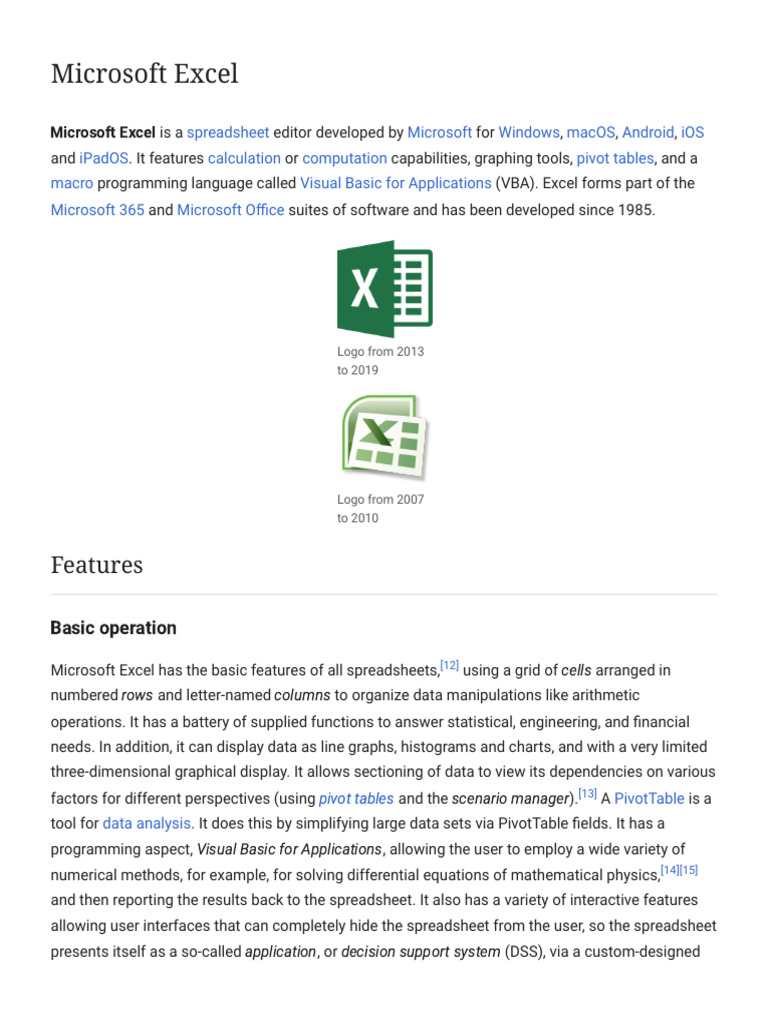 Microsoft Excel

Microsoft Excel is a spreadsheet editor developed by Microsoft for Windows, macOS, Android, iOS and iPadOS. It features calculation or computation capabilities, graphing tools, pivot tables, and a macro programming language called Visual Basic for Applications (VBA). Excel forms part of the Microsoft 365 and Microsoft Office suites of software and has been developed since 1985.

X

Logo from 2013 to 2019

X

Logo from 2007 to 2010

Features

Basic operation

Microsoft Excel has the basic features of all spreadsheets,[12] using a grid of cells arranged in numbered rows and letter-named columns to organize data manipulations like arithmetic operations. It has a battery of supplied functions to answer statistical, engineering, and financial needs. In addition, it can display data as line graphs, histograms and charts, and with a very limited three-dimensional graphical display. It allows sectioning of data to view its dependencies on various factors for different perspectives (using pivot tables and the scenario manager).[13] A PivotTable is a tool for data analysis. It does this by simplifying large data sets via PivotTable fields. It has a programming aspect, Visual Basic for Applications, allowing the user to employ a wide variety of numerical methods, for example, for solving differential equations of mathematical physics,[14][15] and then reporting the results back to the spreadsheet. It also has a variety of interactive features allowing user interfaces that can completely hide the spreadsheet from the user, so the spreadsheet presents itself as a so-called application, or decision support system (DSS), via a custom-designed